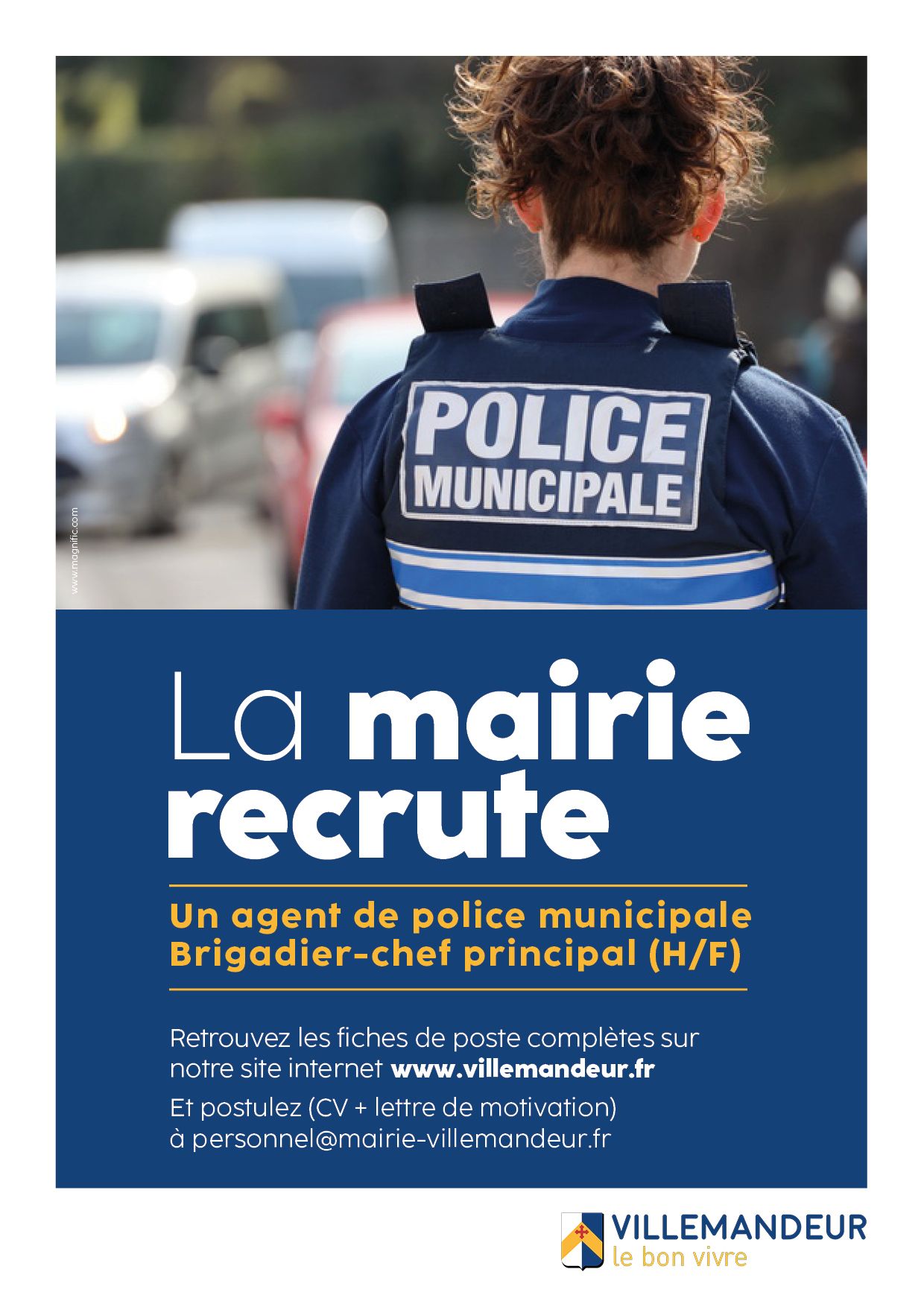 POLICE
MUNICIPALE

www.magnific.com

La mairie recrute

Un agent de police municipale
Brigadier-chef principal (H/F)

Retrouvez les fiches de poste complètes sur notre site internet www.villemandeur.fr

Et postulez (CV + lettre de motivation) à personnel@mairie-villemandeur.fr

VILLEMANDEUR
le bon vivre